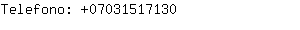 Telefono: +07031517130